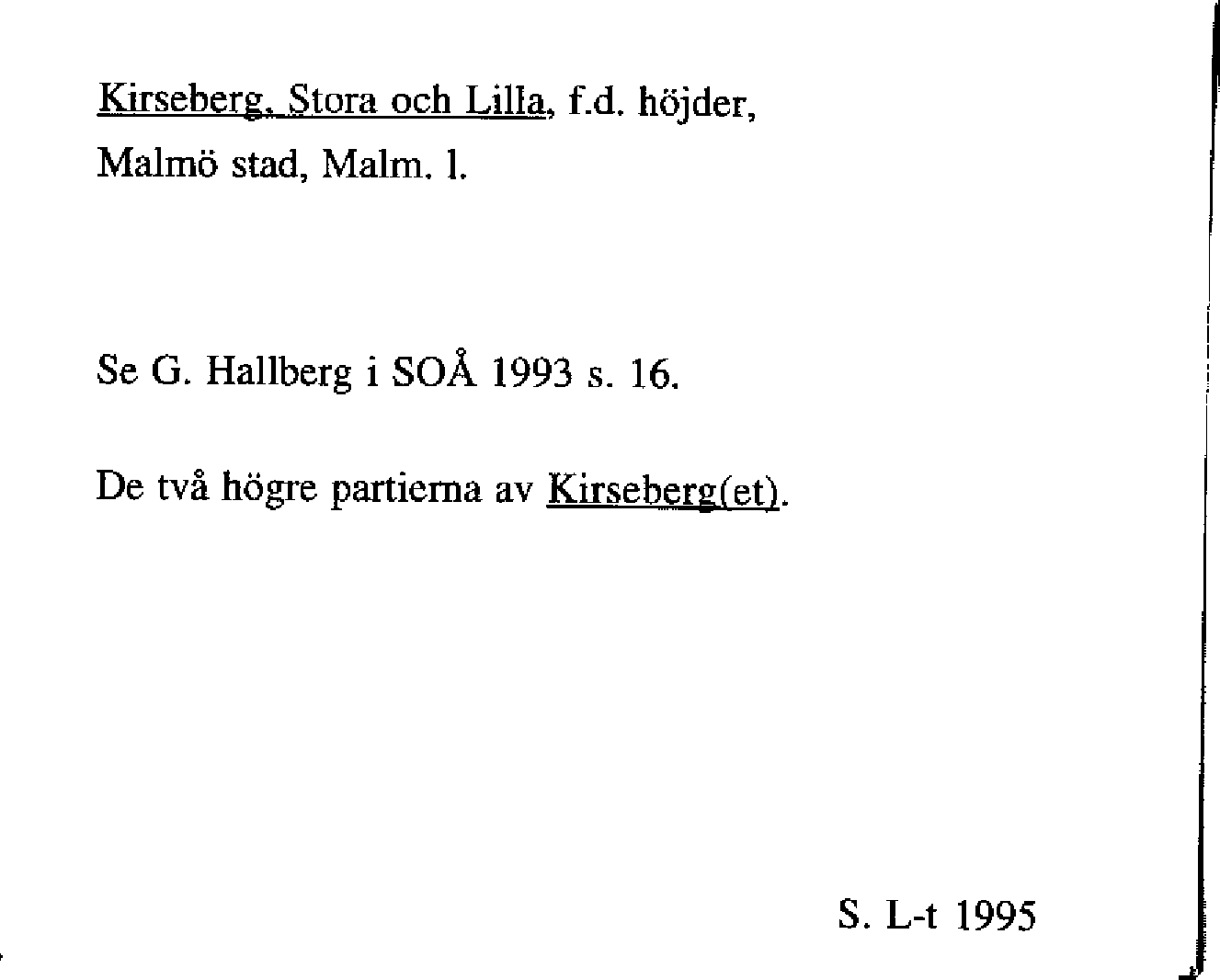 Kirseberg, Stora och Lilla, f.d. höjder, Malmö stad, Malm. l.

Se G. Hallberg i SOÅ 1993 s. 16.

De två högre partierna av Kirseberg(et).

S. L-t 1995